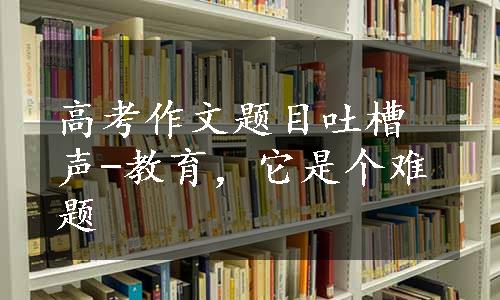 高考作文题目吐槽声-教育，它是个难题